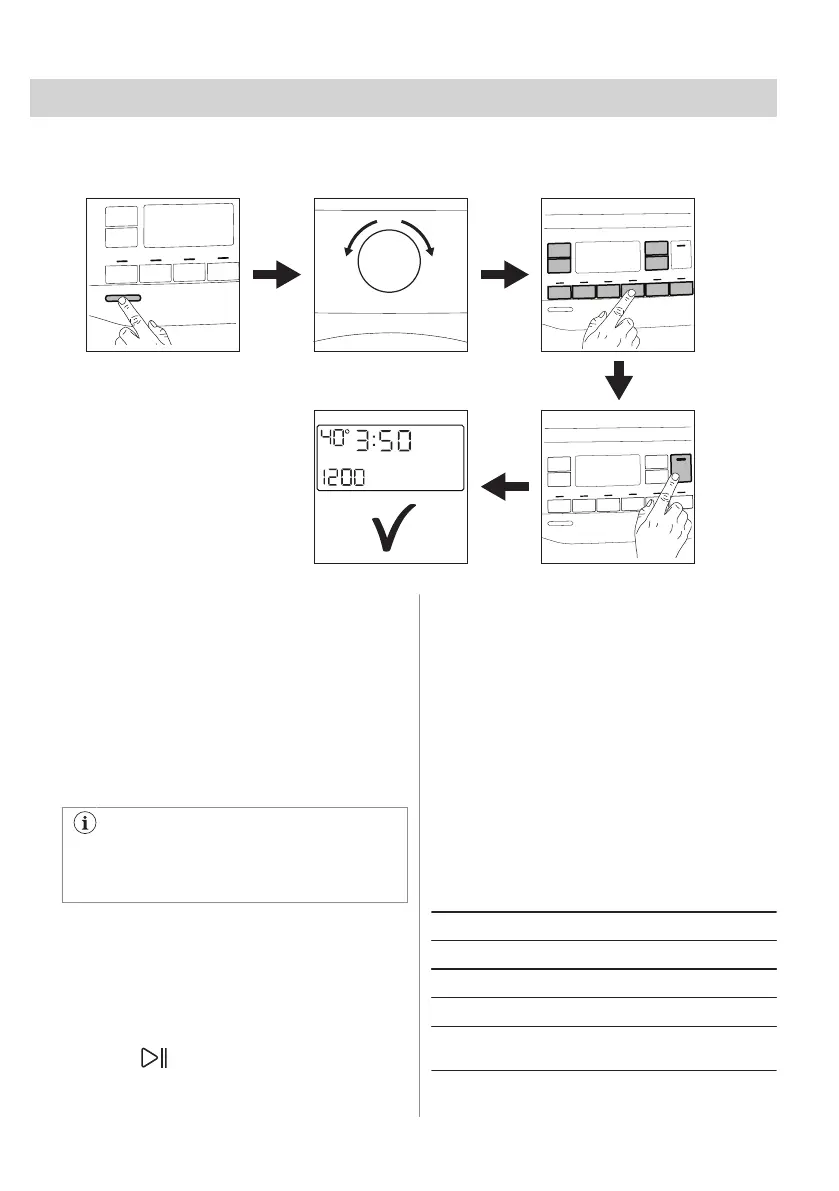 40° 3:50
1200